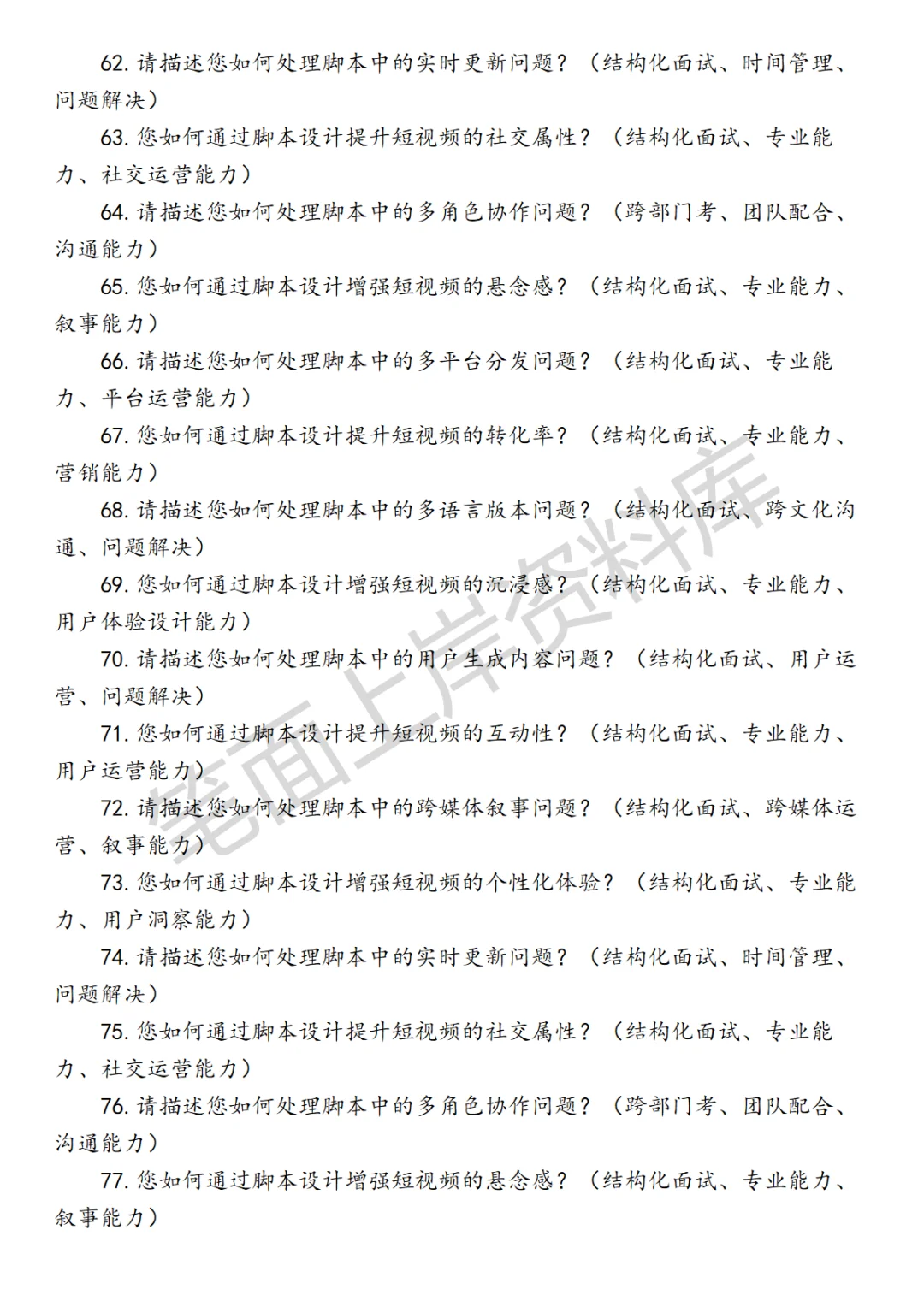 62. 请描述您如何处理脚本中的实时更新问题？（结构化面试、时间管理、问题解决）

63. 您如何通过脚本设计提升短视频的社交属性？（结构化面试、专业能力、社交运营能力）

64. 请描述您如何处理脚本中的多角色协作问题？（跨部门考、团队配合、沟通能力）

65. 您如何通过脚本设计增强短视频的悬念感？（结构化面试、专业能力、叙事能力）

66. 请描述您如何处理脚本中的多平台分发问题？（结构化面试、专业能力、平台运营能力）

67. 您如何通过脚本设计提升短视频的转化率？（结构化面试、专业能力、营销能力）

68. 请描述您如何处理脚本中的多语言版本问题？（结构化面试、跨文化沟通、问题解决）

69. 您如何通过脚本设计增强短视频的沉浸感？（结构化面试、专业能力、用户体验设计能力）

70. 请描述您如何处理脚本中的用户生成内容问题？（结构化面试、用户运营、问题解决）

71. 您如何通过脚本设计提升短视频的互动性？（结构化面试、专业能力、用户运营能力）

72. 请描述您如何处理脚本中的跨媒体叙事问题？（结构化面试、跨媒体运营、叙事能力）

73. 您如何通过脚本设计增强短视频的个性化体验？（结构化面试、专业能力、用户洞察能力）

74. 请描述您如何处理脚本中的实时更新问题？（结构化面试、时间管理、问题解决）

75. 您如何通过脚本设计提升短视频的社交属性？（结构化面试、专业能力、社交运营能力）

76. 请描述您如何处理脚本中的多角色协作问题？（跨部门考、团队配合、沟通能力）

77. 您如何通过脚本设计增强短视频的悬念感？（结构化面试、专业能力、叙事能力）

笔面上岸资料库